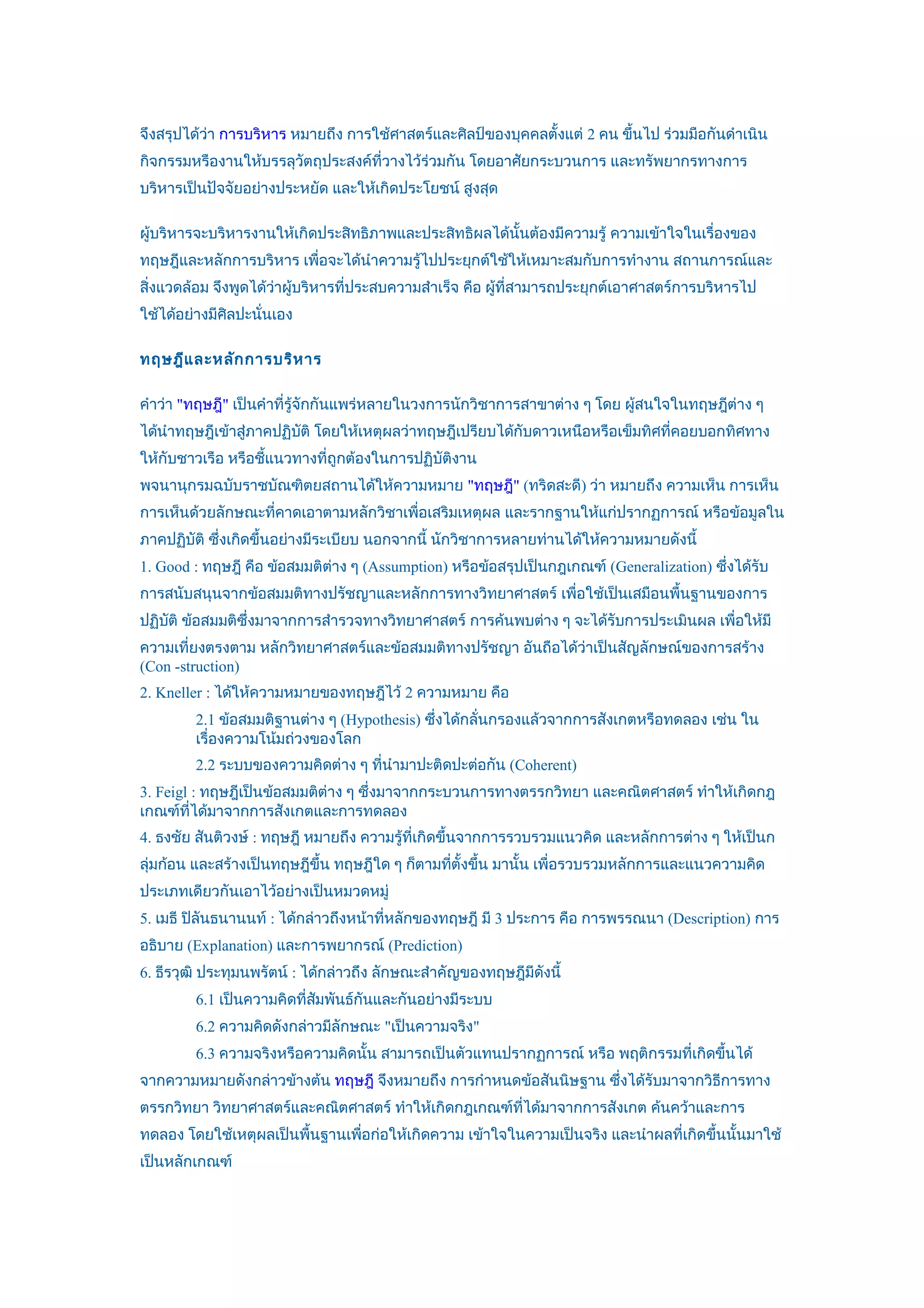 จึงสรุปได้ว่า การบริหาร หมายถึง การใช้ศาสตร์และศิลป์ของบุคคลตั้งแต่ 2 คน ขึ้นไป ร่วมมือกันดำเนินกิจกรรมหรืองานให้บรรลุวัตถุประสงค์ที่วางไว้ร่วมกัน โดยอาศัยกระบวนการ และทรัพยากรทางการบริหารเป็นปัจจัยอย่างประหยัด และให้เกิดประโยชน์ สูงสุด

ผู้บริหารจะบริหารงานให้เกิดประสิทธิภาพและประสิทธิผลได้นั้นต้องมีความรู้ ความเข้าใจในเรื่องของทฤษฎีและหลักการบริหาร เพื่อจะได้นำความรู้ไปประยุกต์ใช้ให้เหมาะสมกับการทำงาน สถานการณ์และสิ่งแวดล้อม จึงพูดได้ว่าผู้บริหารที่ประสบความสำเร็จ คือ ผู้ที่สามารถประยุกต์เอาศาสตร์การบริหารไปใช้ได้อย่างมีศิลปะนั่นเอง

ทฤษฎีและหลักการบริหาร

คำว่า "ทฤษฎี" เป็นคำที่รู้จักกันแพร่หลายในวงการนักวิชาการสาขาต่าง ๆ โดย ผู้สนใจในทฤษฎีต่าง ๆ ได้นำทฤษฎีเข้าสู่ภาคปฏิบัติ โดยให้เหตุผลว่าทฤษฎีเปรียบได้กับดาวเหนือหรือเข็มทิศที่คอยบอกทิศทางให้กับชาวเรือ หรือชี้แนวทางที่ถูกต้องในการปฏิบัติงาน
พจนานุกรมฉบับราชบัณฑิตยสถานได้ให้ความหมาย "ทฤษฎี" (ทริดสะดี) ว่า หมายถึง ความเห็น การเห็น การเห็นด้วยลักษณะที่คาดเอาตามหลักวิชาเพื่อเสริมเหตุผล และรากฐานให้แก่ปรากฏการณ์ หรือข้อมูลในภาคปฏิบัติ ซึ่งเกิดขึ้นอย่างมีระเบียบ นอกจากนี้ นักวิชาการหลายท่านได้ให้ความหมายดังนี้
1. Good : ทฤษฎี คือ ข้อสมมติต่าง ๆ (Assumption) หรือข้อสรุปเป็นกฎเกณฑ์ (Generalization) ซึ่งได้รับการสนับสนุนจากข้อสมมติทางปรัชญาและหลักการทางวิทยาศาสตร์ เพื่อใช้เป็นเสมือนพื้นฐานของการปฏิบัติ ข้อสมมติซึ่งมาจากการสำรวจทางวิทยาศาสตร์ การค้นพบต่าง ๆ จะได้รับการประเมินผล เพื่อให้มีความเที่ยงตรงตาม หลักวิทยาศาสตร์และข้อสมมติทางปรัชญา อันถือได้ว่าเป็นสัญลักษณ์ของการสร้าง (Con -struction)
2. Kneller : ได้ให้ความหมายของทฤษฎีไว้ 2 ความหมาย คือ
2.1 ข้อสมมติฐานต่าง ๆ (Hypothesis) ซึ่งได้กลั่นกรองแล้วจากการสังเกตหรือทดลอง เช่น ในเรื่องความโน้มถ่วงของโลก
2.2 ระบบของความคิดต่าง ๆ ที่นำมาปะติดปะต่อกัน (Coherent)
3. Feigl : ทฤษฎีเป็นข้อสมมติต่าง ๆ ซึ่งมาจากกระบวนการทางตรรกวิทยา และคณิตศาสตร์ ทำให้เกิดกฎเกณฑ์ที่ได้มาจากการสังเกตและการทดลอง
4. ธงชัย สันติวงษ์ : ทฤษฎี หมายถึง ความรู้ที่เกิดขึ้นจากการรวบรวมแนวคิด และหลักการต่าง ๆ ให้เป็นกลุ่มก้อน และสร้างเป็นทฤษฎีขึ้น ทฤษฎีใด ๆ ก็ตามที่ตั้งขึ้น มานั้น เพื่อรวบรวมหลักการและแนวความคิดประเภทเดียวกันเอาไว้อย่างเป็นหมวดหมู่
5. เมธี ปิลันธนานนท์ : ได้กล่าวถึงหน้าที่หลักของทฤษฎี มี 3 ประการ คือ การพรรณนา (Description) การอธิบาย (Explanation) และการพยากรณ์ (Prediction)
6. ธีรวุฒิ ประทุมนพรัตน์ : ได้กล่าวถึง ลักษณะสำคัญของทฤษฎีมีดังนี้
6.1 เป็นความคิดที่สัมพันธ์กันและกันอย่างมีระบบ
6.2 ความคิดดังกล่าวมีลักษณะ "เป็นความจริง"
6.3 ความจริงหรือความคิดนั้น สามารถเป็นตัวแทนปรากฏการณ์ หรือ พฤติกรรมที่เกิดขึ้นได้
จากความหมายดังกล่าวข้างต้น ทฤษฎี จึงหมายถึง การกำหนดข้อสันนิษฐาน ซึ่งได้รับมาจากวิธีการทางตรรกวิทยา วิทยาศาสตร์และคณิตศาสตร์ ทำให้เกิดกฎเกณฑ์ที่ได้มาจากการสังเกต ค้นคว้าและการทดลอง โดยใช้เหตุผลเป็นพื้นฐานเพื่อก่อให้เกิดความ เข้าใจในความเป็นจริง และนำผลที่เกิดขึ้นนั้นมาใช้เป็นหลักเกณฑ์